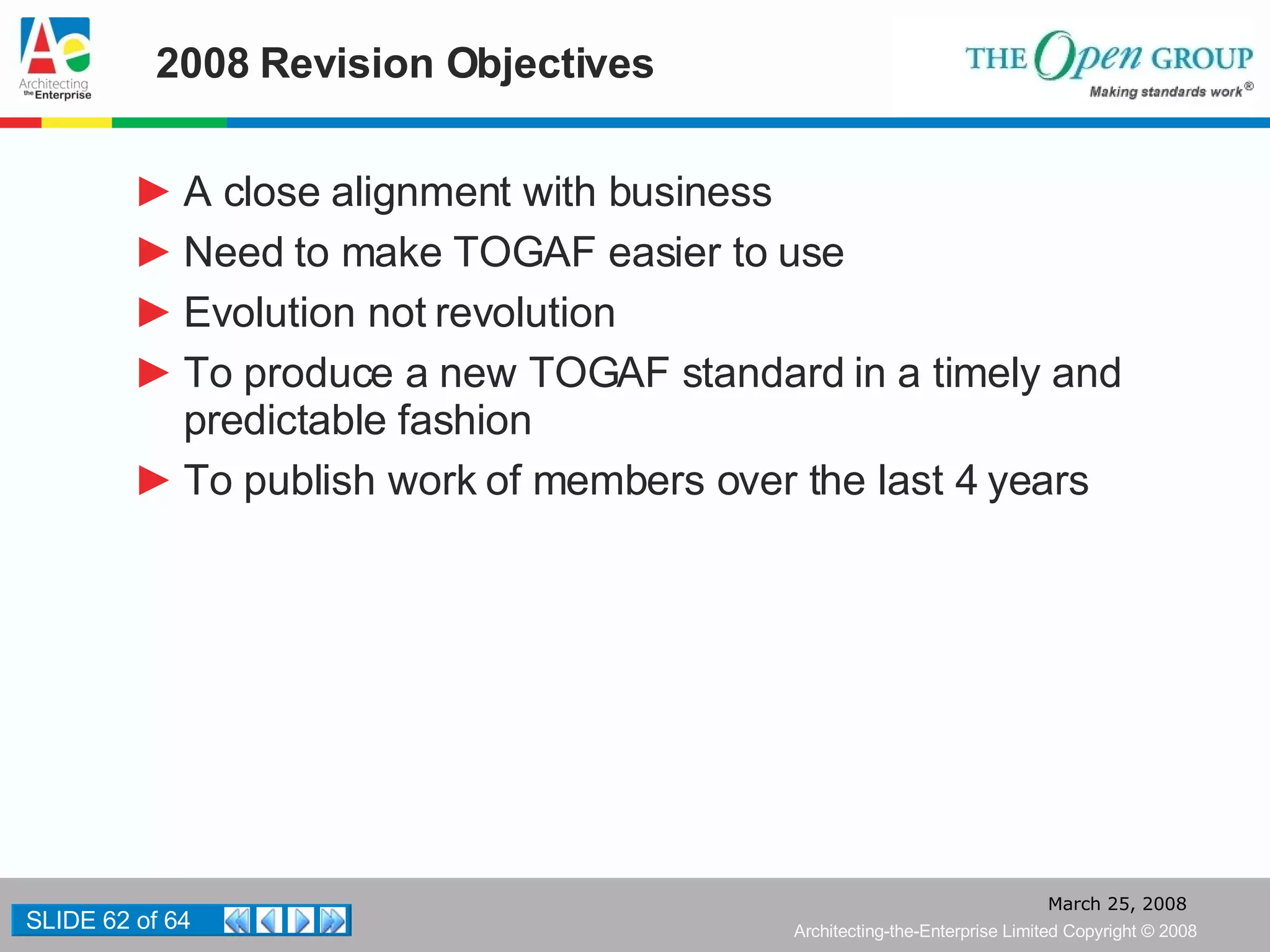 Ae
Architecting the Enterprise

2008 Revision Objectives

THE Open GROUP
Making standards work®

► A close alignment with business
► Need to make TOGAF easier to use
► Evolution not revolution
► To produce a new TOGAF standard in a timely and predictable fashion
► To publish work of members over the last 4 years

SLIDE 62 of 64

March 25, 2008
Architecting-the-Enterprise Limited Copyright © 2008